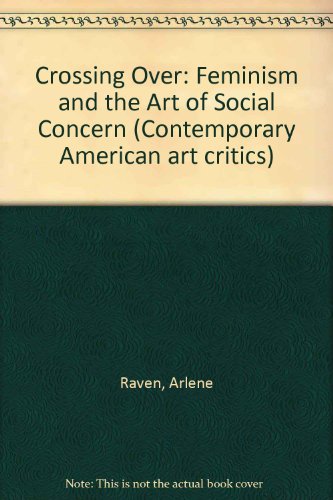 Crossing Over: Feminism and the Art of Social Concern (Contemporary American art critics)

Raven, Arlene

Note: This is not the actual book cover